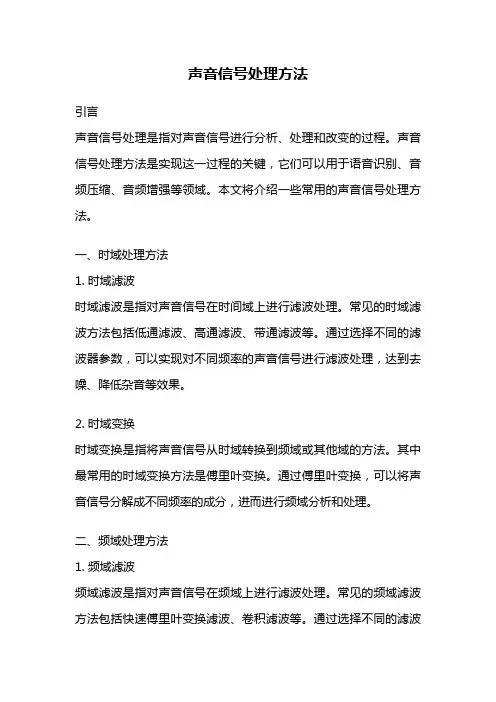 声音信号处理方法

引言

声音信号处理是指对声音信号进行分析、处理和改变的过程。声音信号处理方法是实现这一过程的关键，它们可以用于语音识别、音频压缩、音频增强等领域。本文将介绍一些常用的声音信号处理方法。

一、时域处理方法

1. 时域滤波

时域滤波是指对声音信号在时间域上进行滤波处理。常见的时域滤波方法包括低通滤波、高通滤波、带通滤波等。通过选择不同的滤波器参数，可以实现对不同频率的声音信号进行滤波处理，达到去噪、降低杂音等效果。

2. 时域变换

时域变换是指将声音信号从时域转换到频域或其他域的方法。其中最常用的时域变换方法是傅里叶变换。通过傅里叶变换，可以将声音信号分解成不同频率的成分，进而进行频域分析和处理。

二、频域处理方法

1. 频域滤波

频域滤波是指对声音信号在频域上进行滤波处理。常见的频域滤波方法包括快速傅里叶变换滤波、卷积滤波等。通过选择不同的滤波